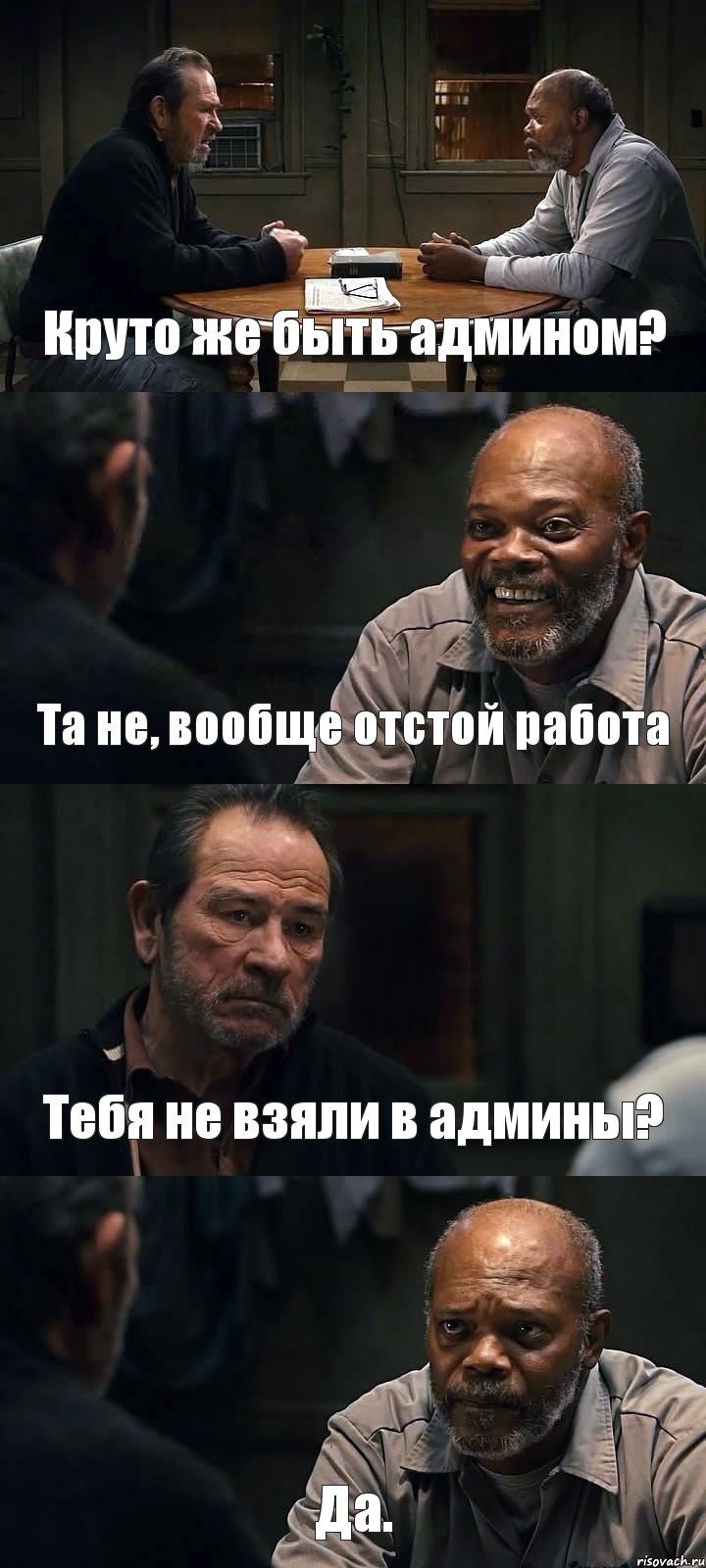 Круто же быть админом?

Та не, вообще отстой работа

Тебя не взяли в админы?

Да.

risovach.ru